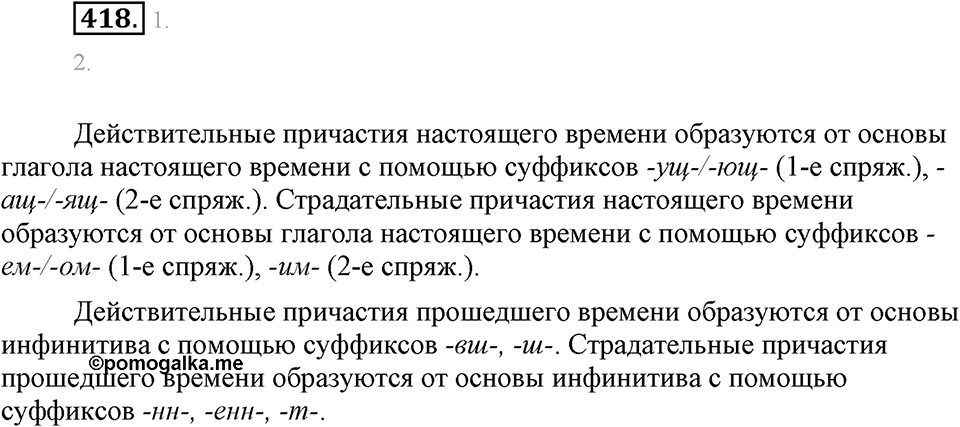 418. 1.

2.

Действительные причастия настоящего времени образуются от основы глагола настоящего времени с помощью суффиксов -ущ-/-ющ- (1-е спряж.), -ащ-/-ящ- (2-е спряж.). Страдательные причастия настоящего времени образуются от основы глагола настоящего времени с помощью суффиксов -ем-/-ом- (1-е спряж.), -им- (2-е спряж.).

Действительные причастия прошедшего времени образуются от основы инфинитива с помощью суффиксов -вш-, -ш-. Страдательные причастия прошедшего времени образуются от основы инфинитива с помощью суффиксов -нн-, -енн-, -т-.

©pomogalka.me